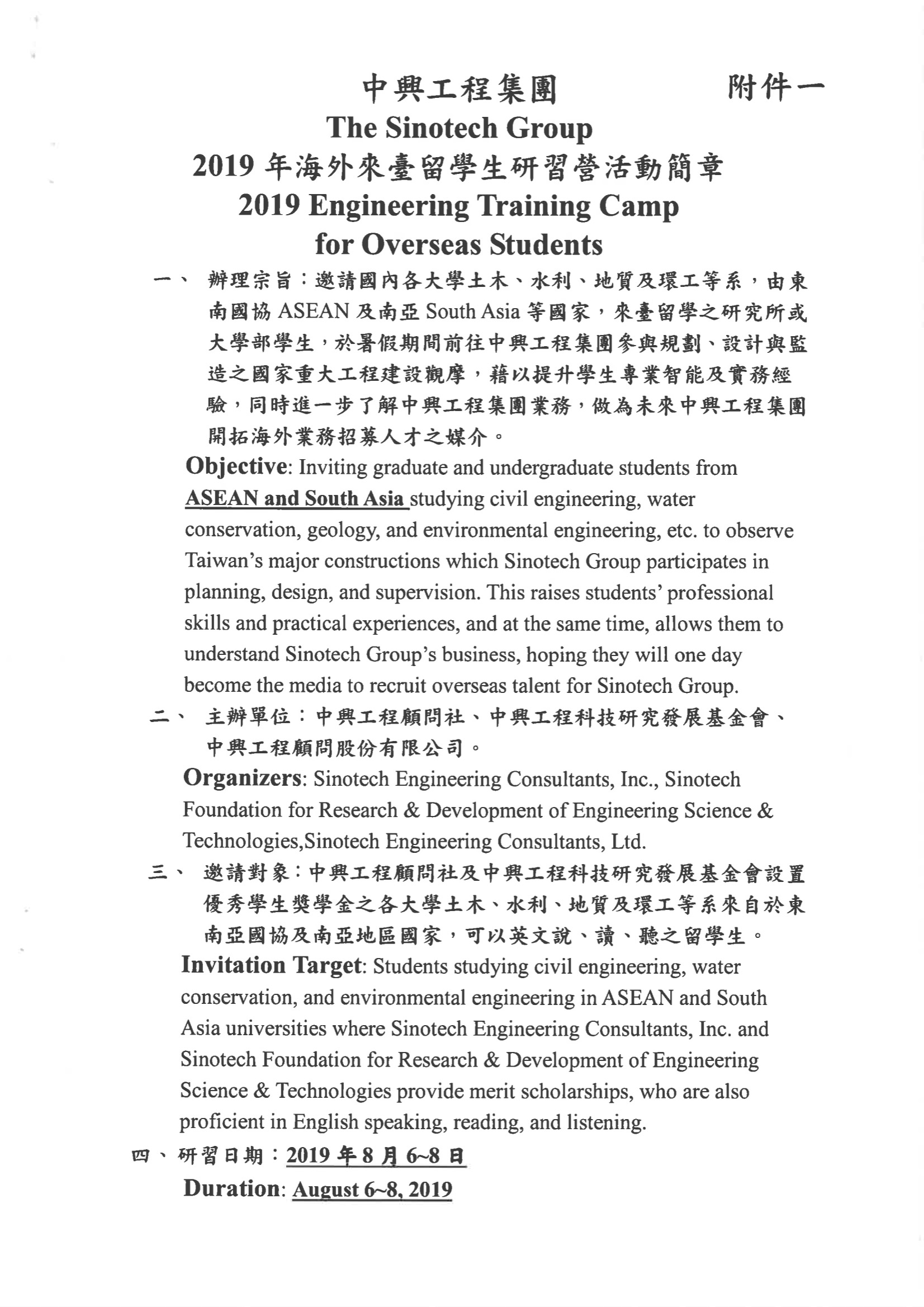 中興工程集團 附件一

The Sinotech Group

2019 年海外來臺留學生研習營活動簡章

2019 Engineering Training Camp for Overseas Students

一、 辦理宗旨：邀請國內各大學土木、水利、地質及環工等系，由東南國協 ASEAN 及南亞 South Asia 等國家，來臺留學之研究所或大學部學生，於暑假期間前往中興工程集團參與規劃、設計與監造之國家重大工程建設觀摩，藉以提升學生專業智能及實務經驗，同時進一步了解中興工程集團業務，做為未來中興工程集團開拓海外業務招募人才之媒介。

Objective: Inviting graduate and undergraduate students from ASEAN and South Asia studying civil engineering, water conservation, geology, and environmental engineering, etc. to observe Taiwan's major constructions which Sinotech Group participates in planning, design, and supervision. This raises students' professional skills and practical experiences, and at the same time, allows them to understand Sinotech Group's business, hoping they will one day become the media to recruit overseas talent for Sinotech Group.

二、 主辦單位：中興工程顧問社、中興工程科技研究發展基金會、中興工程顧問股份有限公司。

Organizers: Sinotech Engineering Consultants, Inc., Sinotech Foundation for Research & Development of Engineering Science & Technologies,Sinotech Engineering Consultants, Ltd.

三、 邀請對象：中興工程顧問社及中興工程科技研究發展基金會設置優秀學生獎學金之各大學土木、水利、地質及環工等系來自於東南亞國協及南亞地區國家，可以英文說、讀、聽之留學生。

Invitation Target: Students studying civil engineering, water conservation, and environmental engineering in ASEAN and South Asia universities where Sinotech Engineering Consultants, Inc. and Sinotech Foundation for Research & Development of Engineering Science & Technologies provide merit scholarships, who are also proficient in English speaking, reading, and listening.

四、研習日期：2019 年 8 月 6~8 日

Duration: August 6~8, 2019